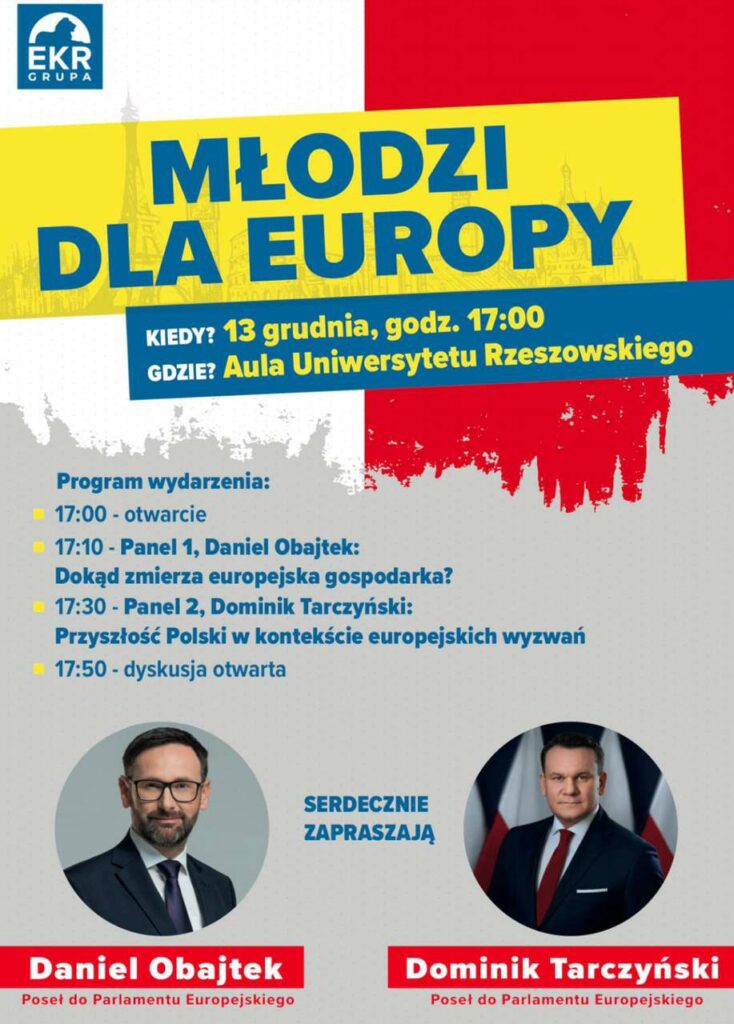 EKR GRUPA

MŁODZI DLA EUROPY

KIEDY? 13 grudnia, godz. 17:00
GDZIE? Aula Uniwersytetu Rzeszowskiego

Program wydarzenia:
17:00 - otwarcie
17:10 - Panel 1, Daniel Obajtek: Dokąd zmierza europejska gospodarka?
17:30 - Panel 2, Dominik Tarczyński: Przyszłość Polski w kontekście europejskich wyzwań
17:50 - dyskusja otwarta

SERDECZNIE ZAPRASZAJĄ

Daniel Obajtek
Poseł do Parlamentu Europejskiego

Dominik Tarczyński
Poseł do Parlamentu Europejskiego